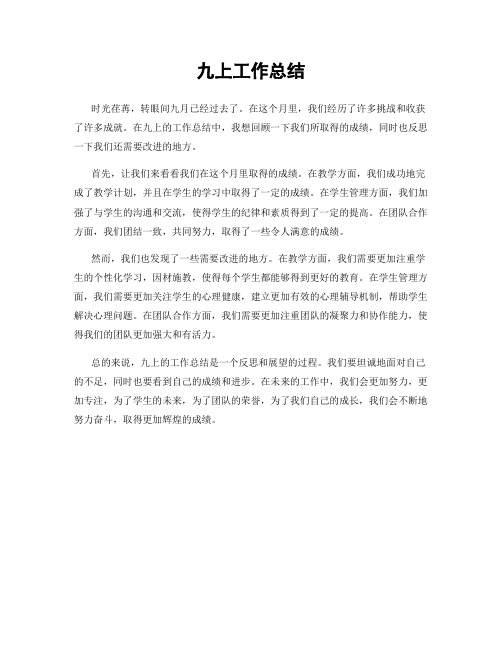 九上工作总结

时光荏苒，转眼间九月已经过去了。在这个月里，我们经历了许多挑战和收获了许多成就。在九上的工作总结中，我想回顾一下我们所取得的成绩，同时也反思一下我们还需要改进的地方。

首先，让我们来看看我们在这个月里取得的成绩。在教学方面，我们成功地完成了教学计划，并且在学生的学习中取得了一定的成绩。在学生管理方面，我们加强了与学生的沟通和交流，使得学生的纪律和素质得到了一定的提高。在团队合作方面，我们团结一致，共同努力，取得了一些令人满意的成绩。

然而，我们也发现了一些需要改进的地方。在教学方面，我们需要更加注重学生的个性化学习，因材施教，使得每个学生都能够得到更好的教育。在学生管理方面，我们需要更加关注学生的心理健康，建立更加有效的心理辅导机制，帮助学生解决心理问题。在团队合作方面，我们需要更加注重团队的凝聚力和协作能力，使得我们的团队更加强大和有活力。

总的来说，九上的工作总结是一个反思和展望的过程。我们要坦诚地面对自己的不足，同时也要看到自己的成绩和进步。在未来的工作中，我们会更加努力，更加专注，为了学生的未来，为了团队的荣誉，为了我们自己的成长，我们会不断地努力奋斗，取得更加辉煌的成绩。